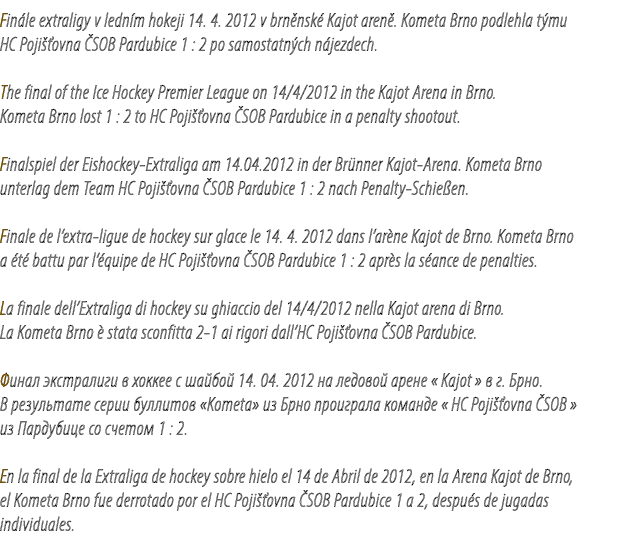 Finále extraligy v ledním hokeji 14. 4. 2012 v brněnské Kajot areně. Kometa Brno podlehla týmu HC Pojišťovna ČSOB Pardubice 1 : 2 po samostatných nájezdech.

The final of the Ice Hockey Premier League on 14/4/2012 in the Kajot Arena in Brno. Kometa Brno lost 1 : 2 to HC Pojišťovna ČSOB Pardubice in a penalty shootout.

Finalspiel der Eishockey-Extraliga am 14.04.2012 in der Brünner Kajot-Arena. Kometa Brno unterlag dem Team HC Pojišťovna ČSOB Pardubice 1 : 2 nach Penalty-Schießen.

Finale de l'extra-ligue de hockey sur glace le 14. 4. 2012 dans l'arène Kajot de Brno. Kometa Brno a été battu par l'équipe de HC Pojišťovna ČSOB Pardubice 1 : 2 après la séance de penalties.

La finale dell'Extraliga di hockey su ghiaccio del 14/4/2012 nella Kajot arena di Brno. La Kometa Brno è stata sconfitta 2-1 ai rigori dall'HC Pojišťovna ČSOB Pardubice.

Финал экстралиги в хоккее с шайбой 14. 04. 2012 на ледовой арене « Kajot » в г. Брно. В результате серии буллитов «Kometa» из Брно проиграла команде « HC Pojišťovna ČSOB » из Пардубице со счетом 1 : 2.

En la final de la Extraliga de hockey sobre hielo el 14 de Abril de 2012, en la Arena Kajot de Brno, el Kometa Brno fue derrotado por el HC Pojišťovna ČSOB Pardubice 1 a 2, después de jugadas individuales.